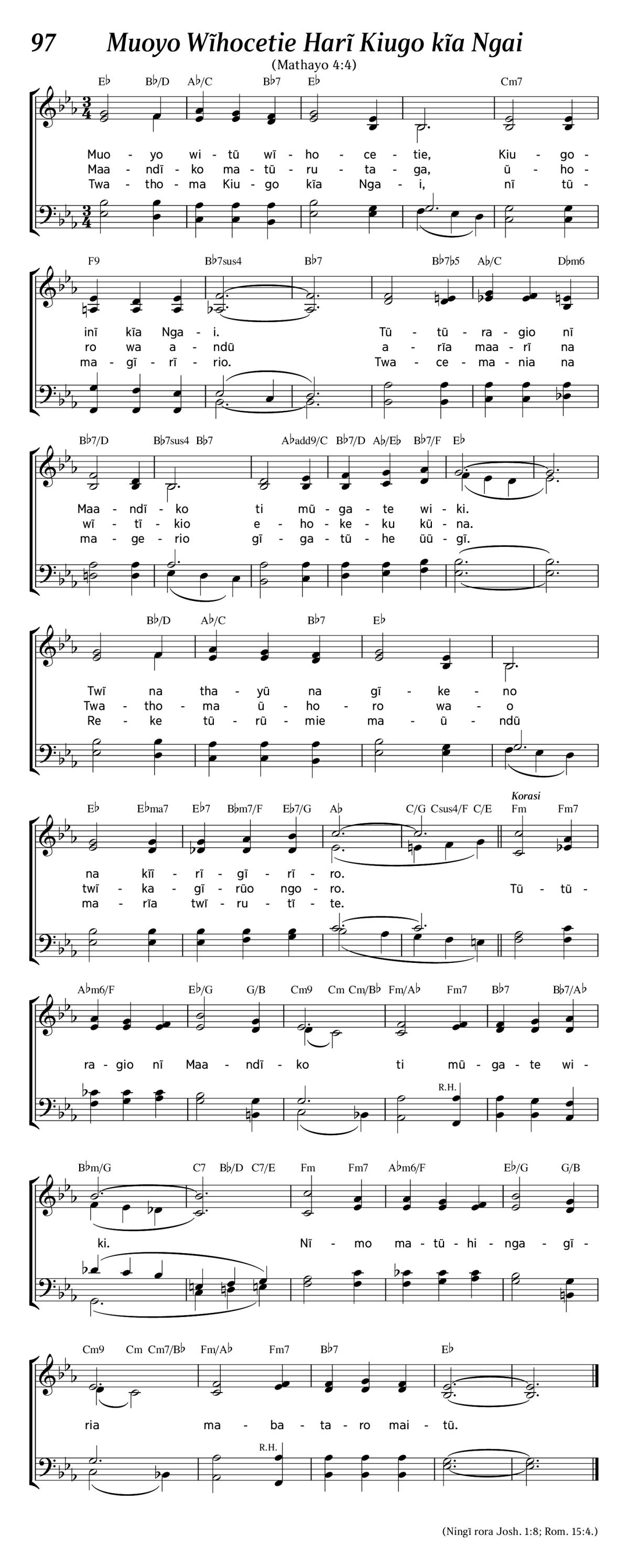 97 Muoyo Wĩhocetie Harĩ Kiugo kĩa Ngai

(Mathayo 4:4)

E♭ B♭/D A♭/C B♭7 E♭ Cm7

Muo - yo wi - tũ wĩ - ho - ce - tie, Kiu - go -
Maa - ndĩ - ko ma - tũ - ru - ta - ga, ũ - ho -
Twa - tho - ma Kiu - go kĩa Nga - i, nĩ tũ -

F9 B♭7sus4 B♭7 B♭7♭5 A♭/C D♭m6

inĩ kĩa Nga - i. Tũ - tũ - ra - gio nĩ
ro wa a - ndũ a - rĩa maa - rĩ na
ma - gĩ - rĩ - rio. Twa - ce - ma - nia na

B♭7/D B♭7sus4 B♭7 A♭add9/C B♭7/D A♭/E♭ B♭7/F E♭

Maa - ndĩ - ko ti mũ - ga - te wi - ki.
wĩ - tĩ - kio e - ho - ke - ku kũ - na.
ma - ge - rio gĩ - ga - tũ - he ũũ - gĩ.

B♭/D A♭/C B♭7 E♭

Twĩ na tha - yũ na gĩ - ke - no
Twa - tho - ma ũ - ho - ro wa - o
Re - ke tũ - rũ - mie ma - ũ - ndũ

E♭ E♭ma7 E♭7 B♭m7/F E♭7/G A♭ C/G Csus4/F C/E Korasi Fm Fm7

na kĩĩ - rĩ - gĩ - rĩ - ro.
twĩ - ka - gĩ - rũo ngo - ro. Tũ - tũ -
ma - rĩa twĩ - ru - tĩ - te.

A♭m6/F E♭/G G/B Cm9 Cm Cm/B♭ Fm/A♭ Fm7 B♭7 B♭7/A♭

ra - gio nĩ Maa - ndĩ - ko ti mũ - ga - te wi -

R.H.

B♭m/G C7 B♭/D C7/E Fm Fm7 A♭m6/F E♭/G G/B

ki. Nĩ - mo ma - tũ - hi - nga - gĩ -

Cm9 Cm Cm7/B♭ Fm/A♭ Fm7 B♭7 E♭

ria ma - ba - ta - ro mai - tũ.

R.H.

(Ningĩ rora Josh. 1:8; Rom. 15:4.)